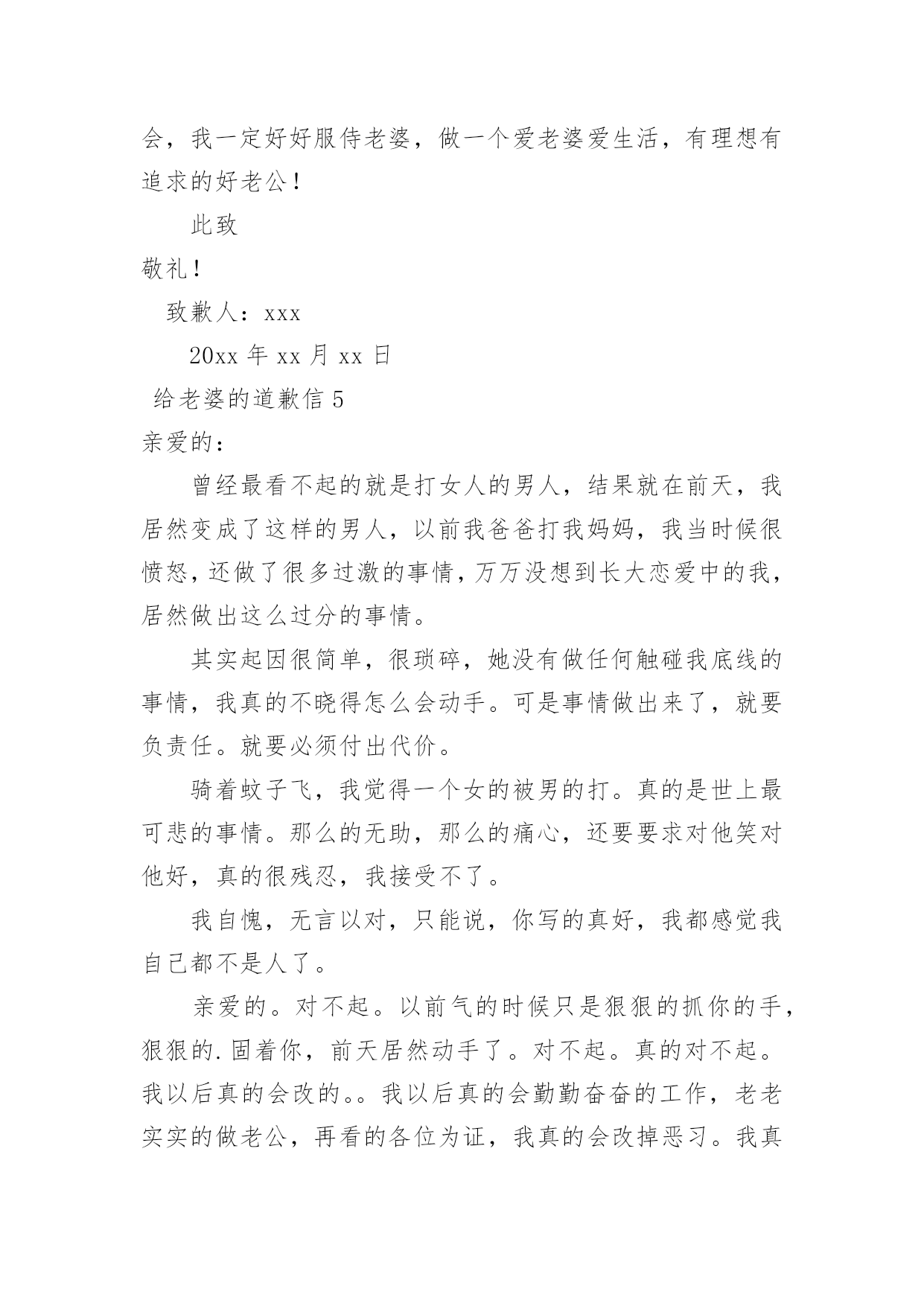 会，我一定好好服侍老婆，做一个爱老婆爱生活，有理想有追求的好老公！

此致

敬礼！

致歉人：xxx

20xx 年 xx 月 xx 日

给老婆的道歉信 5

亲爱的：

曾经最看不起的就是打女人的男人，结果就在前天，我居然变成了这样的男人，以前我爸爸打我妈妈，我当时候很愤怒，还做了很多过激的事情，万万没想到长大恋爱中的我，居然做出这么过分的事情。

其实起因很简单，很琐碎，她没有做任何触碰我底线的事情，我真的不晓得怎么会动手。可是事情做出来了，就要负责任。就要必须付出代价。

骑着蚊子飞，我觉得一个女的被男的打。真的是世上最可悲的事情。那么的无助，那么的痛心，还要要求对他笑对他好，真的很残忍，我接受不了。

我自愧，无言以对，只能说，你写的真好，我都感觉我自己都不是人了。

亲爱的。对不起。以前气的时候只是狠狠的抓你的手，狠狠的.固着你，前天居然动手了。对不起。真的对不起。我以后真的会改的。。我以后真的会勤勤奋奋的工作，老老实实的做老公，再看的各位为证，我真的会改掉恶习。我真